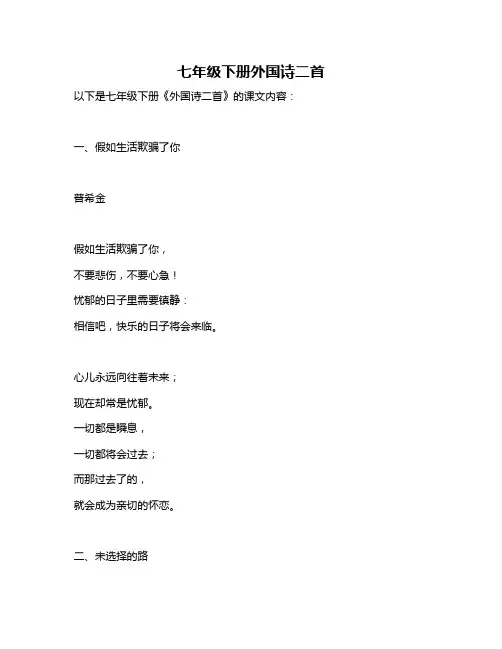 七年级下册外国诗二首

以下是七年级下册《外国诗二首》的课文内容：

一、假如生活欺骗了你

普希金

假如生活欺骗了你，
不要悲伤，不要心急！
忧郁的日子里需要镇静：
相信吧，快乐的日子将会来临。

心儿永远向往着未来；
现在却常是忧郁。
一切都是瞬息，
一切都将会过去；
而那过去了的，
就会成为亲切的怀恋。

二、未选择的路